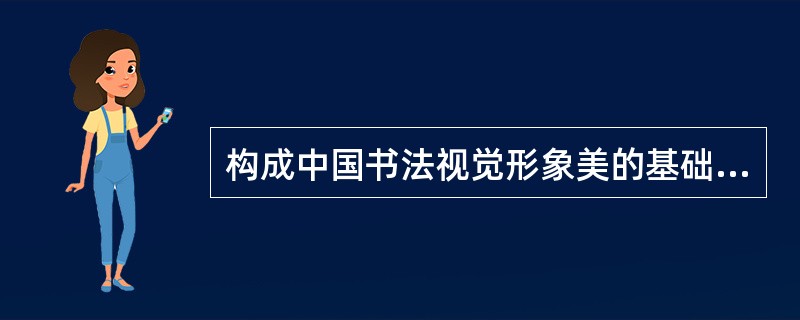 构成中国书法视觉形象美的基础...